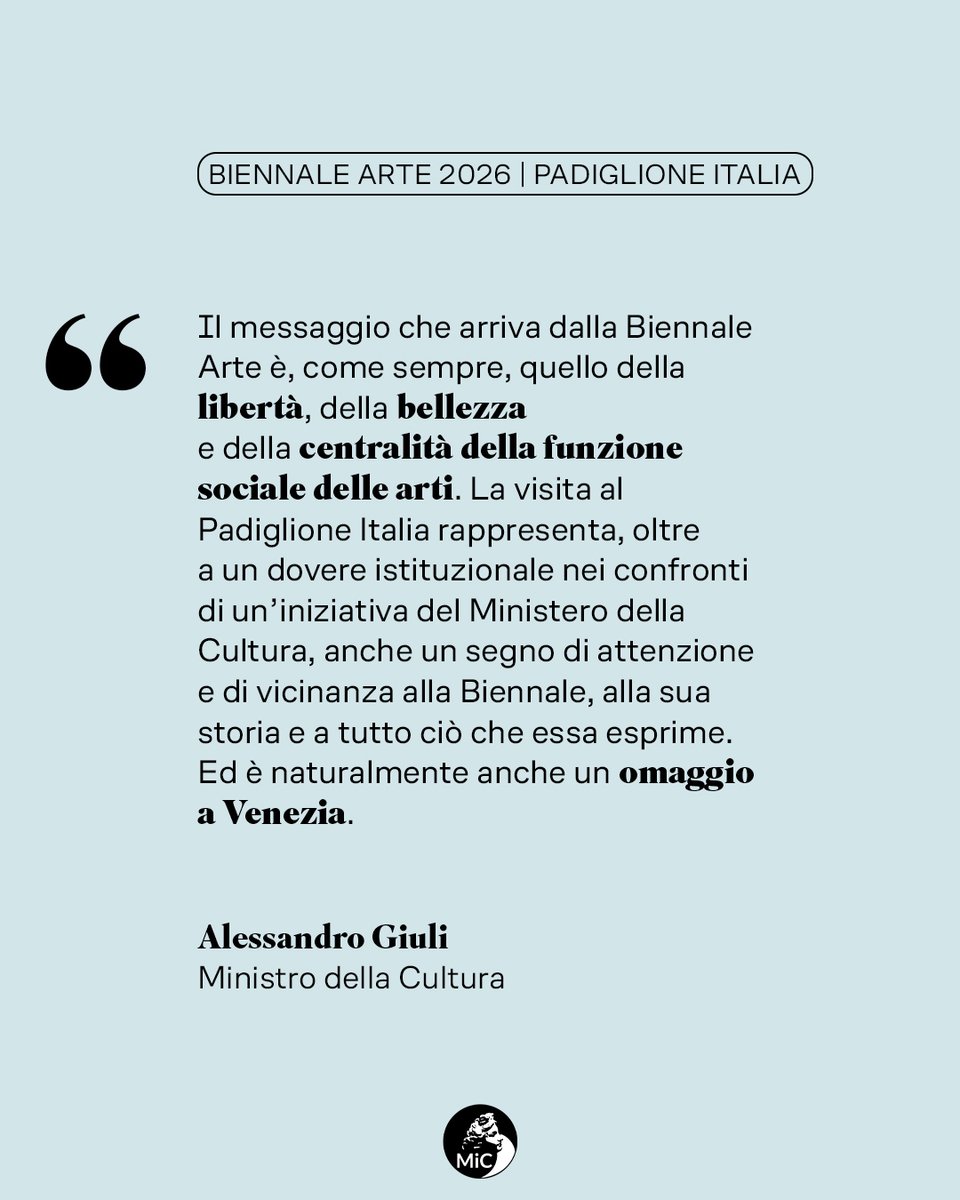 BIENNALE ARTE 2026 | PADIGLIONE ITALIA

“ Il messaggio che arriva dalla Biennale Arte è, come sempre, quello della libertà, della bellezza e della centralità della funzione sociale delle arti. La visita al Padiglione Italia rappresenta, oltre a un dovere istituzionale nei confronti di un’iniziativa del Ministero della Cultura, anche un segno di attenzione e di vicinanza alla Biennale, alla sua storia e a tutto ciò che essa esprime. Ed è naturalmente anche un omaggio a Venezia.

Alessandro Giuli
Ministro della Cultura

MiC